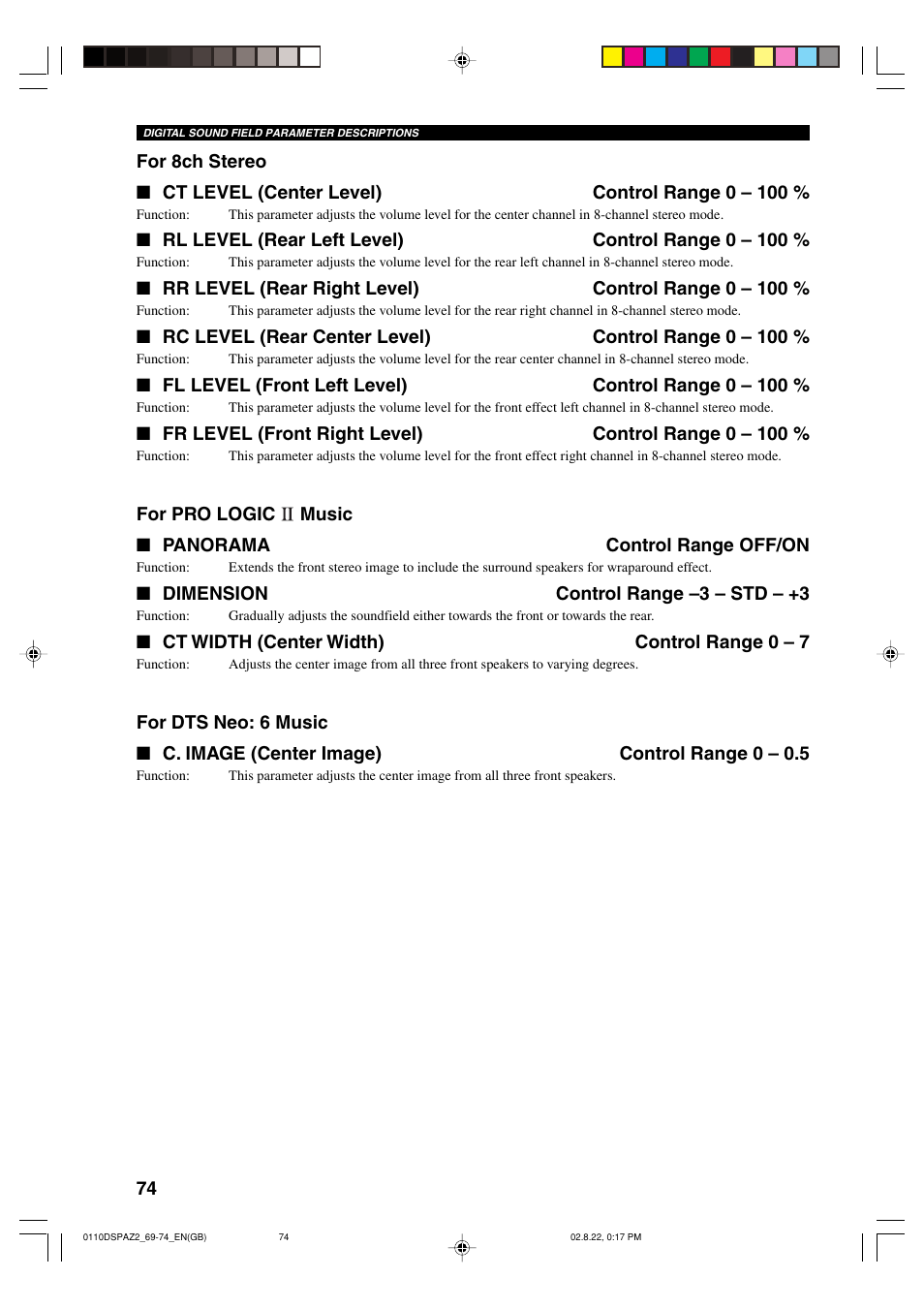 DIGITAL SOUND FIELD PARAMETER DESCRIPTIONS

For 8ch Stereo

■ CT LEVEL (Center Level) Control Range 0 – 100 %

Function: This parameter adjusts the volume level for the center channel in 8-channel stereo mode.

■ RL LEVEL (Rear Left Level) Control Range 0 – 100 %

Function: This parameter adjusts the volume level for the rear left channel in 8-channel stereo mode.

■ RR LEVEL (Rear Right Level) Control Range 0 – 100 %

Function: This parameter adjusts the volume level for the rear right channel in 8-channel stereo mode.

■ RC LEVEL (Rear Center Level) Control Range 0 – 100 %

Function: This parameter adjusts the volume level for the rear center channel in 8-channel stereo mode.

■ FL LEVEL (Front Left Level) Control Range 0 – 100 %

Function: This parameter adjusts the volume level for the front effect left channel in 8-channel stereo mode.

■ FR LEVEL (Front Right Level) Control Range 0 – 100 %

Function: This parameter adjusts the volume level for the front effect right channel in 8-channel stereo mode.

For PRO LOGIC II Music

■ PANORAMA Control Range OFF/ON

Function: Extends the front stereo image to include the surround speakers for wraparound effect.

■ DIMENSION Control Range –3 – STD – +3

Function: Gradually adjusts the soundfield either towards the front or towards the rear.

■ CT WIDTH (Center Width) Control Range 0 – 7

Function: Adjusts the center image from all three front speakers to varying degrees.

For DTS Neo: 6 Music

■ C. IMAGE (Center Image) Control Range 0 – 0.5

Function: This parameter adjusts the center image from all three front speakers.

74

0110DSPAZ2_69-74_EN(GB) 74 02.8.22, 0:17 PM